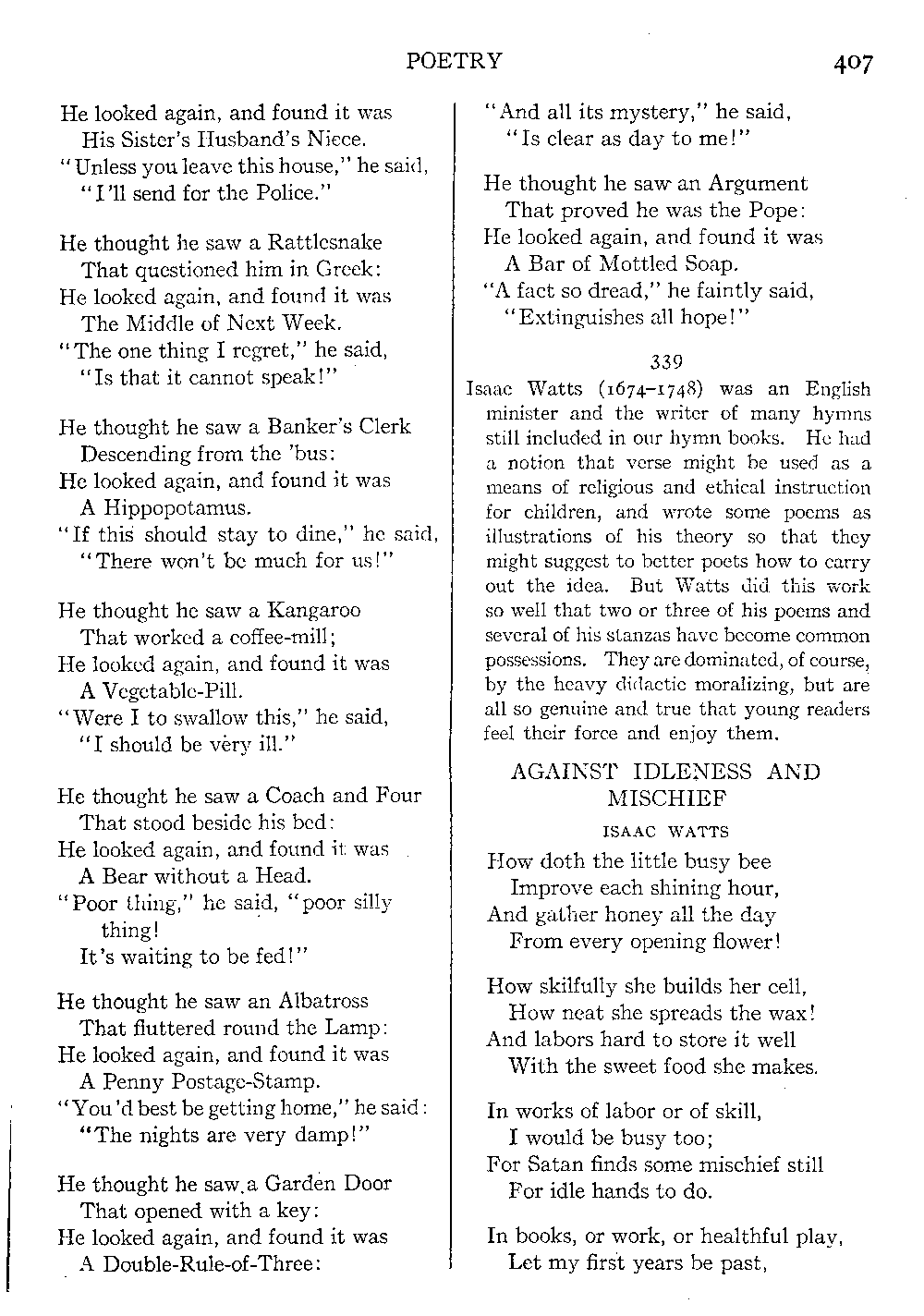 POETRY 407

He looked again, and found it was
His Sister's Husband's Niece.
"Unless you leave this house," he said,
"I'll send for the Police."

He thought he saw a Rattlesnake
That questioned him in Greek:
He looked again, and found it was
The Middle of Next Week.
"The one thing I regret," he said,
"Is that it cannot speak!"

He thought he saw a Banker's Clerk
Descending from the 'bus:
He looked again, and found it was
A Hippopotamus.
"If this should stay to dine," he said,
"There won't be much for us!"

He thought he saw a Kangaroo
That worked a coffee-mill;
He looked again, and found it was
A Vegetable-Pill.
"Were I to swallow this," he said,
"I should be very ill."

He thought he saw a Coach and Four
That stood beside his bed:
He looked again, and found it was
A Bear without a Head.
"Poor thing," he said, "poor silly thing!
It's waiting to be fed!"

He thought he saw an Albatross
That fluttered round the Lamp:
He looked again, and found it was
A Penny Postage-Stamp.
"You'd best be getting home," he said:
"The nights are very damp!"

He thought he saw a Garden Door
That opened with a key:
He looked again, and found it was
A Double-Rule-of-Three:
"And all its mystery," he said,
"Is clear as day to me!"

He thought he saw an Argument
That proved he was the Pope:
He looked again, and found it was
A Bar of Mottled Soap.
"A fact so dread," he faintly said,
"Extinguishes all hope!"

339

Isaac Watts (1674–1748) was an English minister and the writer of many hymns still included in our hymn books. He had a notion that verse might be used as a means of religious and ethical instruction for children, and wrote some poems as illustrations of his theory so that they might suggest to better poets how to carry out the idea. But Watts did this work so well that two or three of his poems and several of his stanzas have become common possessions. They are dominated, of course, by the heavy didactic moralizing, but are all so genuine and true that young readers feel their force and enjoy them.

AGAINST IDLENESS AND MISCHIEF

ISAAC WATTS

How doth the little busy bee
Improve each shining hour,
And gather honey all the day
From every opening flower!

How skilfully she builds her cell,
How neat she spreads the wax!
And labors hard to store it well
With the sweet food she makes.

In works of labor or of skill,
I would be busy too;
For Satan finds some mischief still
For idle hands to do.

In books, or work, or healthful play,
Let my first years be past,